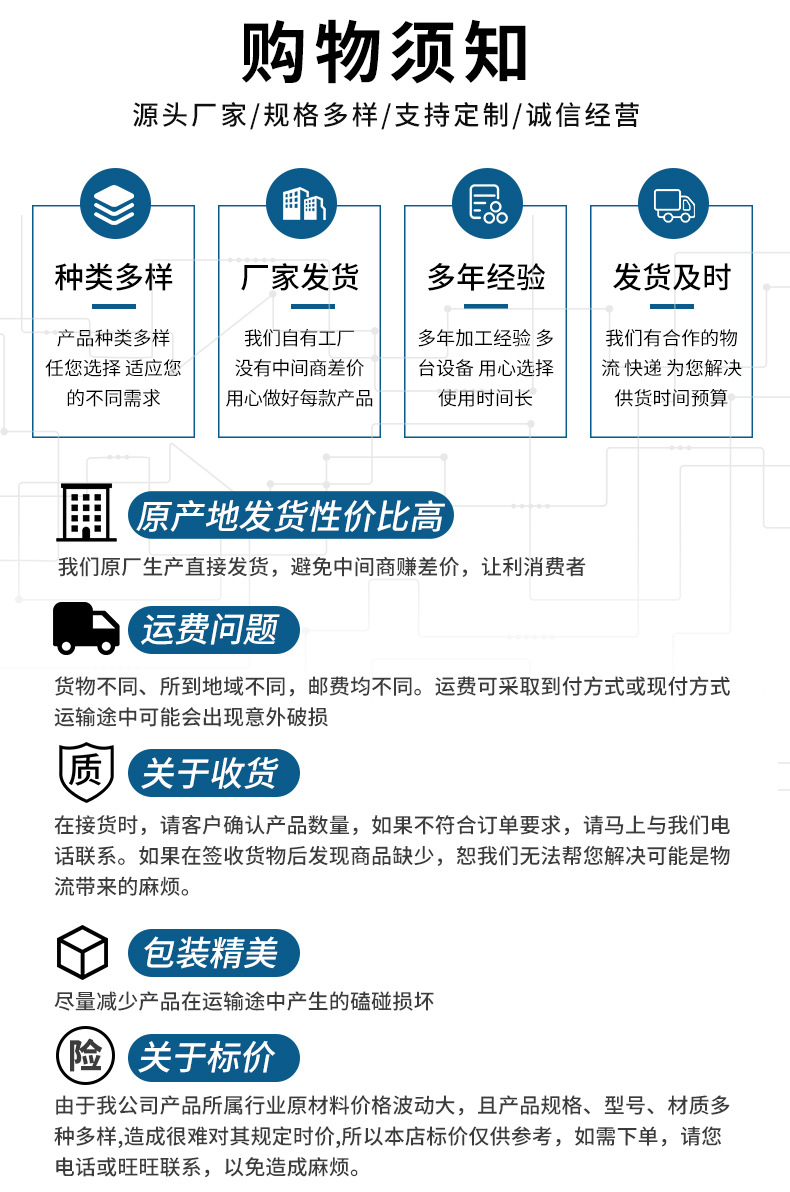 购物须知

源头厂家/规格多样/支持定制/诚信经营

种类多样

产品种类多样 任您选择 适应您的不同需求

厂家发货

我们自有工厂 没有中间商差价 用心做好每款产品

多年经验

多年加工经验 多台设备 用心选择 使用时间长

发货及时

我们有合作的物流 快递 为您解决供货时间预算

原产地发货性价比高

我们原厂生产直接发货，避免中间商赚差价，让利消费者

运费问题

货物不同、所到地域不同，邮费均不同。运费可采取到付方式或现付方式运输途中可能会出现意外破损

质

关于收货

在接货时，请客户确认产品数量，如果不符合订单要求，请马上与我们电话联系。如果在签收货物后发现商品缺少，恕我们无法帮您解决可能是物流带来的麻烦。

包装精美

尽量减少产品在运输途中产生的磕碰损坏

险

关于标价

由于我公司产品所属行业原材料价格波动大，且产品规格、型号、材质多种多样,造成很难对其规定时价,所以本店标价仅供参考，如需下单，请您电话或旺旺联系，以免造成麻烦。